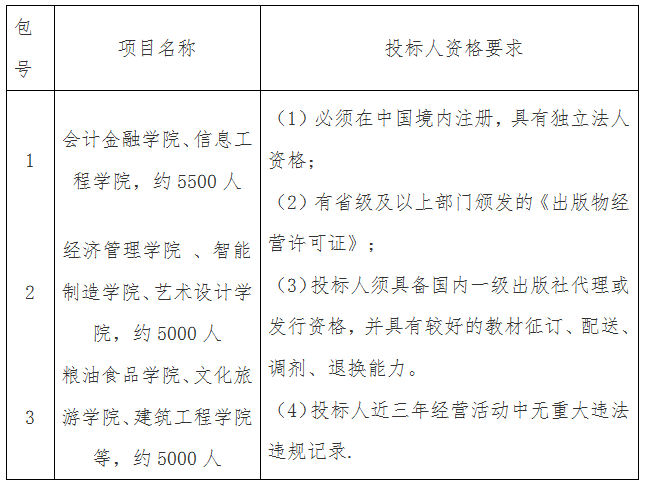 | 包号 | 项目名称 | 投标人资格要求 |
|---|---|---|
| 1 | 会计金融学院、信息工程学院，约 5500 人 | （1）必须在中国境内注册，具有独立法人资格；（2）有省级及以上部门颁发的《出版物经营许可证》；（3）投标人须具备国内一级出版社代理或发行资格，并具有较好的教材征订、配送、调剂、退换能力。（4）投标人近三年经营活动中无重大违法违规记录. |
| 2 | 经济管理学院 、智能制造学院、艺术设计学院，约 5000 人 | |
| 3 | 粮油食品学院、文化旅游学院、建筑工程学院等，约 5000 人 | |